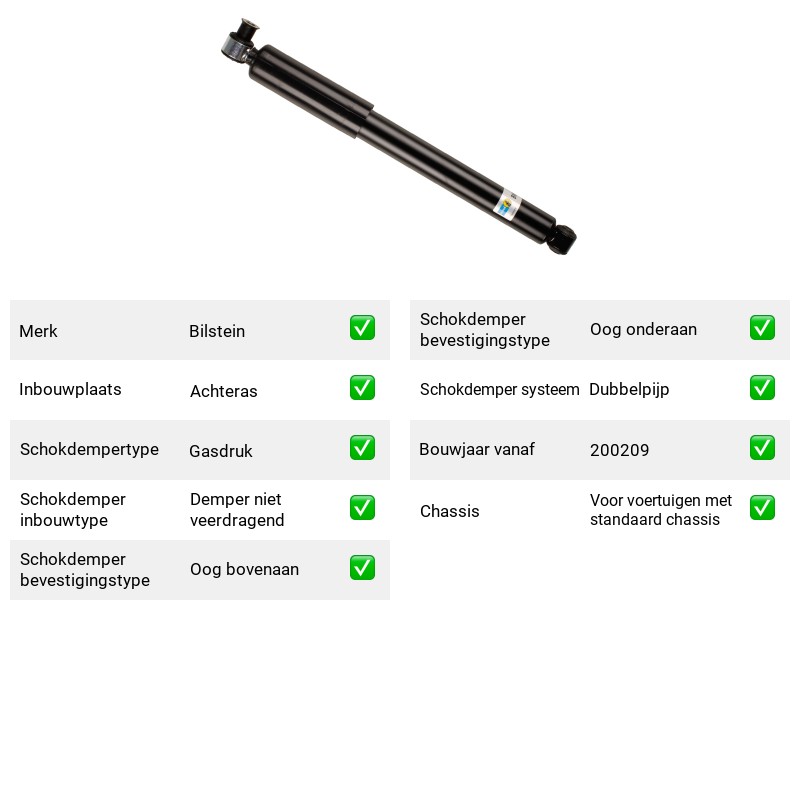 Merk Bilstein ☑

Inbouwplaats Achteras ☑

Schokdempertype Gasdruk ☑

Schokdemper inbouwtype Demper niet veerdragend ☑

Schokdemper bevestigingstype Oog bovenaan ☑

Schokdemper bevestigingstype Oog onderaan ☑

Schokdemper systeem Dubbelpijp ☑

Bouwjaar vanaf 200209 ☑

Chassis Voor voertuigen met standaard chassis ☑